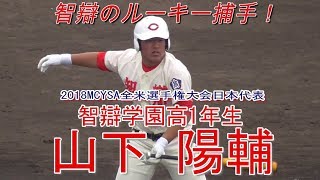 智辯のルーキー捕手！

2018MCYSA全米選手権大会日本代表

智辯学園高1年生

山下 陽輔